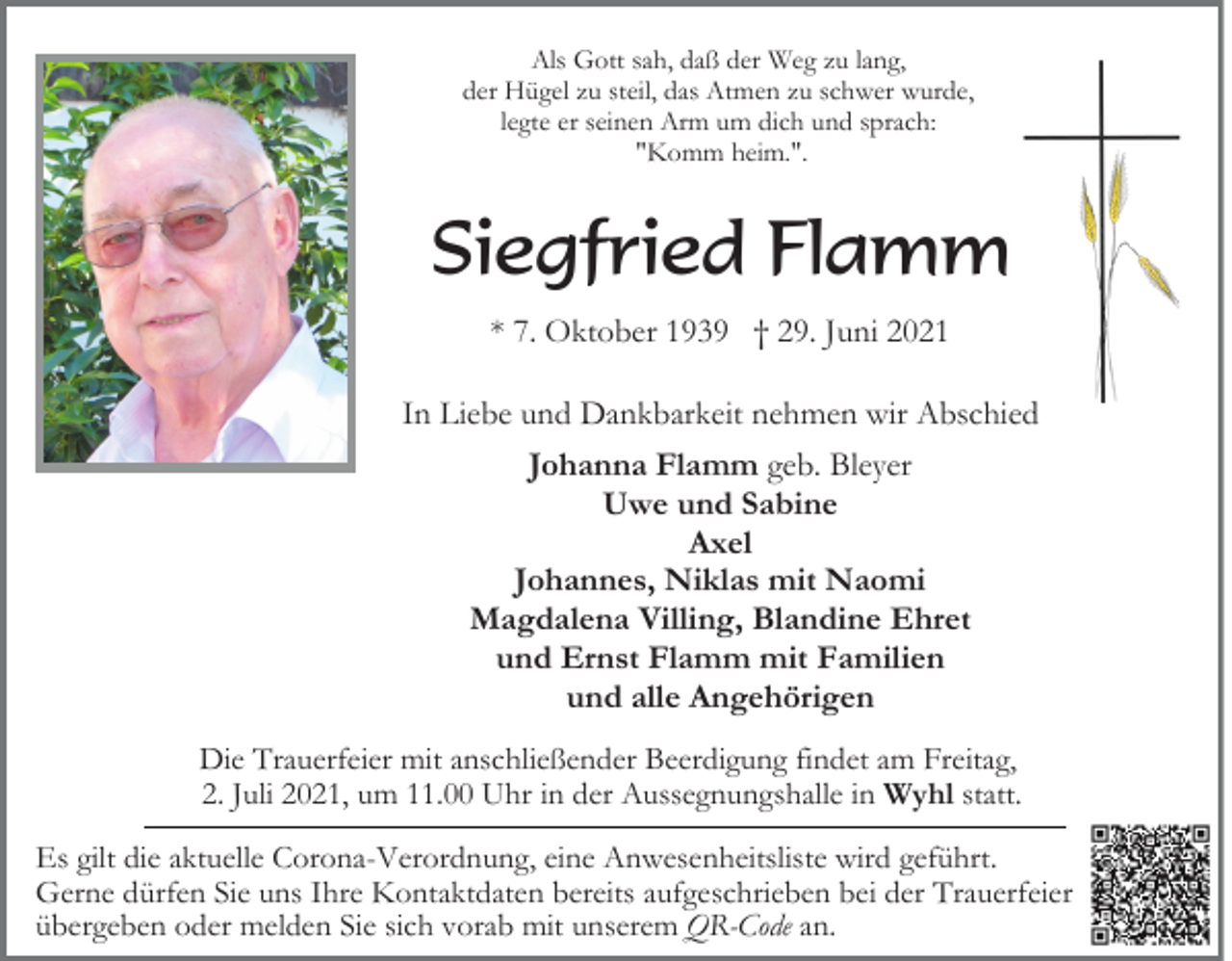 Als Gott sah, daß der Weg zu lang,
der Hügel zu steil, das Atmen zu schwer wurde,
legte er seinen Arm um dich und sprach:
"Komm heim.".

Siegfried Flamm

* 7. Oktober 1939 † 29. Juni 2021

In Liebe und Dankbarkeit nehmen wir Abschied

Johanna Flamm geb. Bleyer
Uwe und Sabine
Axel
Johannes, Niklas mit Naomi
Magdalena Villing, Blandine Ehret
und Ernst Flamm mit Familien
und alle Angehörigen

Die Trauerfeier mit anschließender Beerdigung findet am Freitag, 2. Juli 2021, um 11.00 Uhr in der Aussegnungshalle in Wyhl statt.

Es gilt die aktuelle Corona-Verordnung, eine Anwesenheitsliste wird geführt. Gerne dürfen Sie uns Ihre Kontaktdaten bereits aufgeschrieben bei der Trauerfeier übergeben oder melden Sie sich vorab mit unserem QR-Code an.